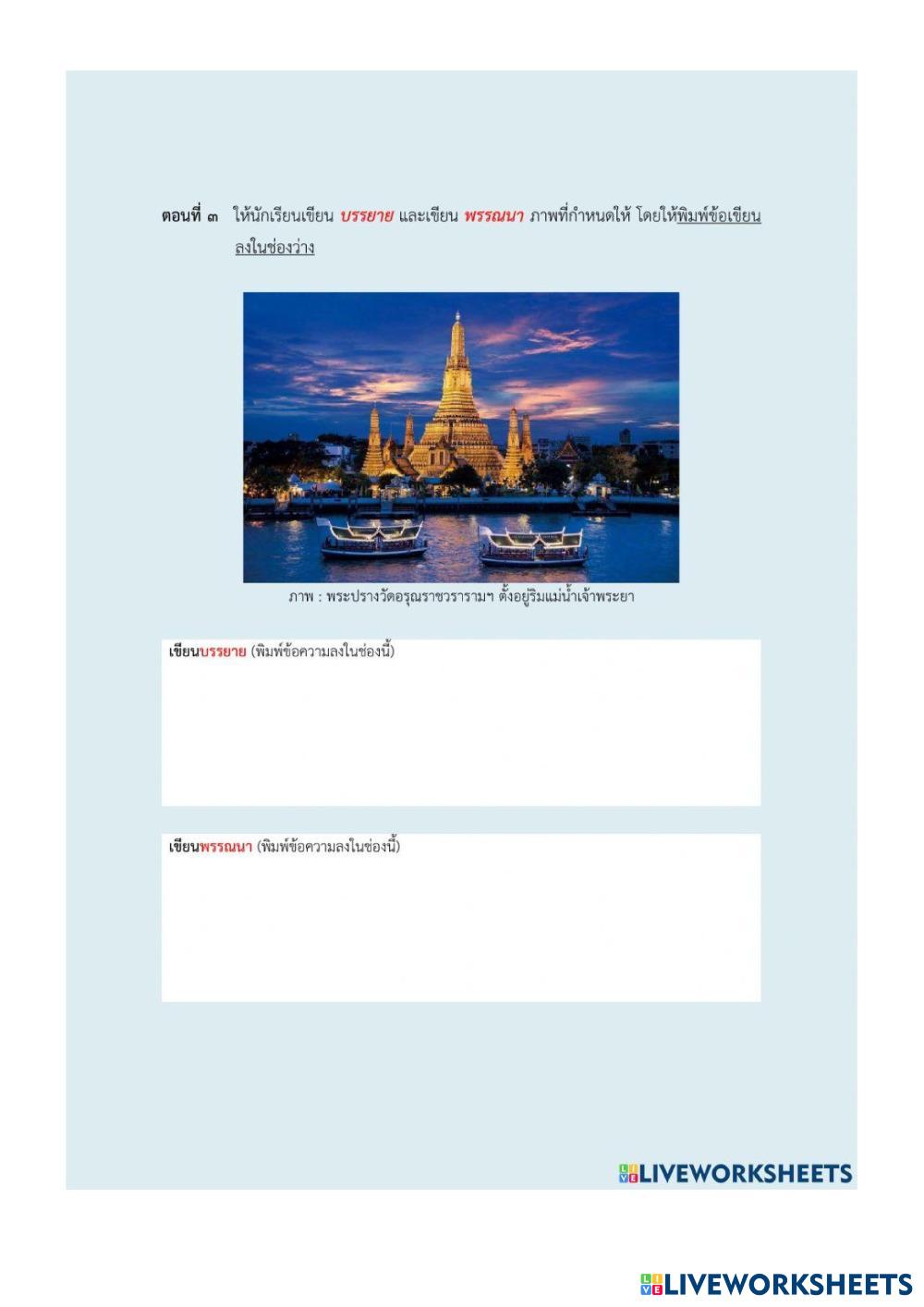 ตอนที่ ๓ ให้นักเรียนเขียน บรรยาย และเขียน พรรณนา ภาพที่กำหนดให้ โดยให้พิมพ์ข้อเขียนลงในช่องว่าง

ภาพ : พระปรางวัดอรุณราชวรารามฯ ตั้งอยู่ริมแม่น้ำเจ้าพระยา

เขียนบรรยาย (พิมพ์ข้อความลงในช่องนี้)

เขียนพรรณนา (พิมพ์ข้อความลงในช่องนี้)

LIVEWORKSHEETS

LIVEWORKSHEETS